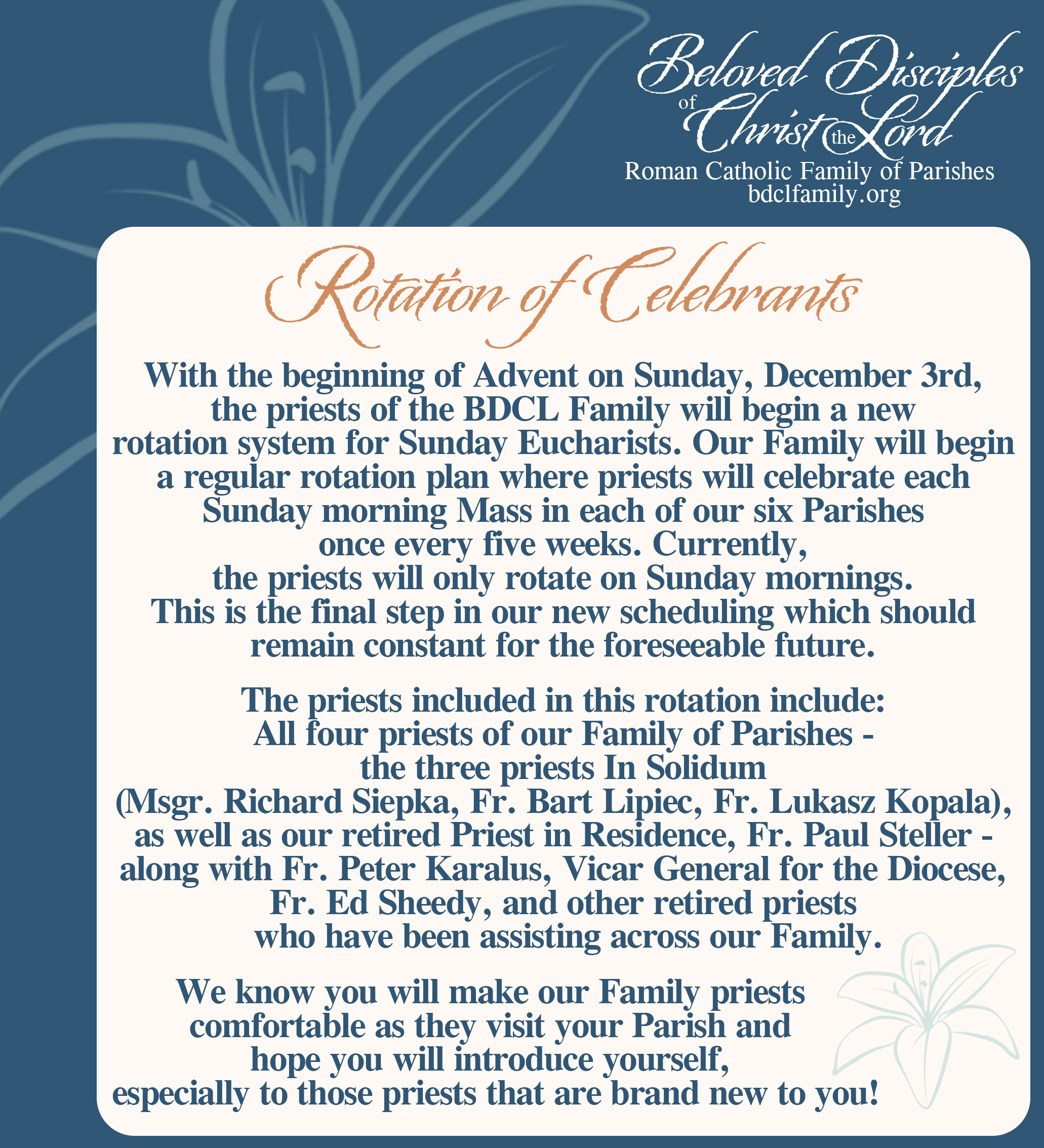 Beloved Disciples of Christ the Lord
Roman Catholic Family of Parishes
bdclfamily.org

Rotation of Celebrants

With the beginning of Advent on Sunday, December 3rd, the priests of the BDCL Family will begin a new rotation system for Sunday Eucharists. Our Family will begin a regular rotation plan where priests will celebrate each Sunday morning Mass in each of our six Parishes once every five weeks. Currently, the priests will only rotate on Sunday mornings. This is the final step in our new scheduling which should remain constant for the foreseeable future.

The priests included in this rotation include: All four priests of our Family of Parishes - the three priests In Solidum (Msgr. Richard Siepka, Fr. Bart Lipiec, Fr. Lukasz Kopala), as well as our retired Priest in Residence, Fr. Paul Steller - along with Fr. Peter Karalus, Vicar General for the Diocese, Fr. Ed Sheedy, and other retired priests who have been assisting across our Family.

We know you will make our Family priests comfortable as they visit your Parish and hope you will introduce yourself, especially to those priests that are brand new to you!